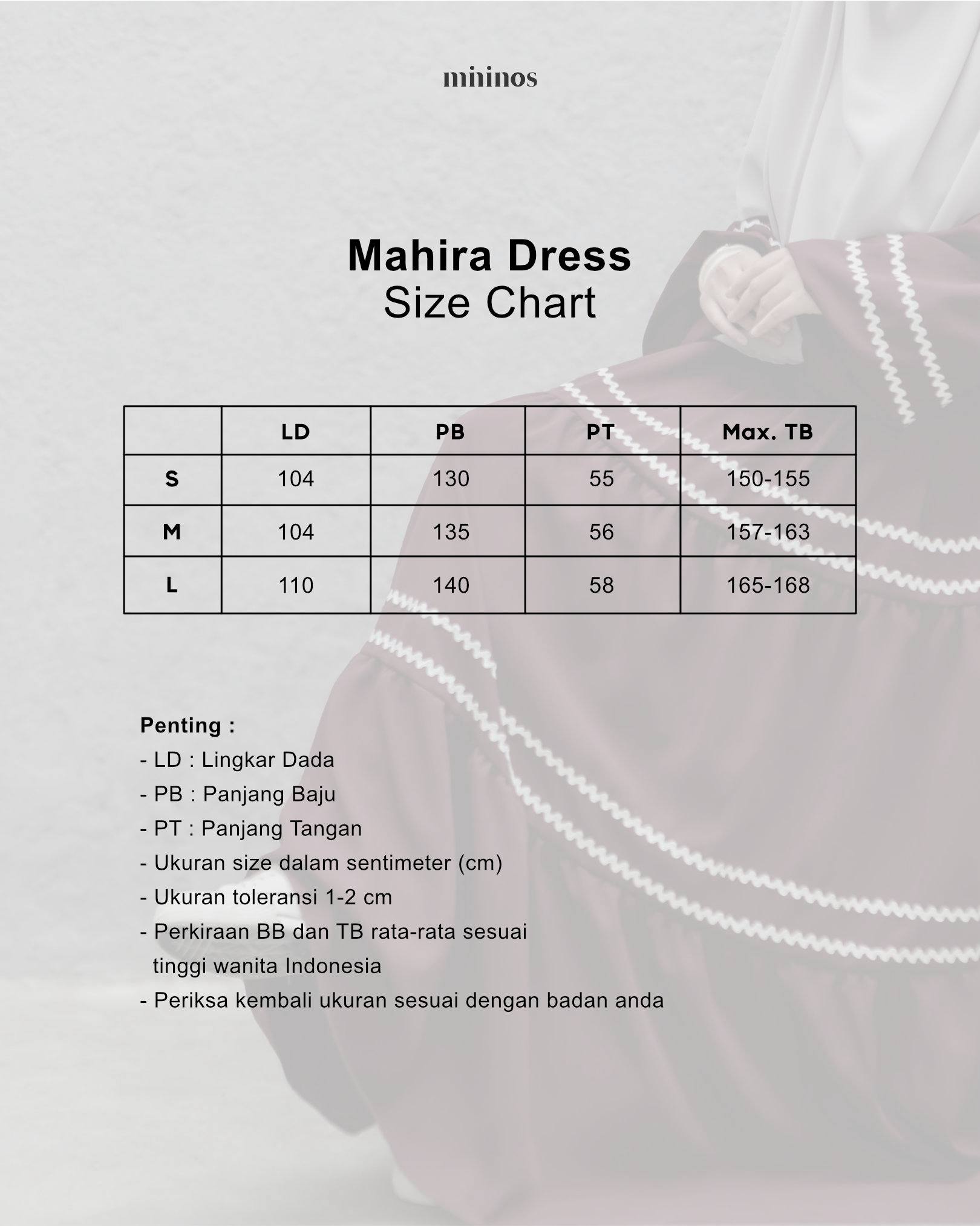 mininos

Mahira Dress
Size Chart

|  | LD | PB | PT | Max. TB |
|---|---|---|---|---|
| S | 104 | 130 | 55 | 150-155 |
| M | 104 | 135 | 56 | 157-163 |
| L | 110 | 140 | 58 | 165-168 |

Penting :
- LD : Lingkar Dada
- PB : Panjang Baju
- PT : Panjang Tangan
- Ukuran size dalam sentimeter (cm)
- Ukuran toleransi 1-2 cm
- Perkiraan BB dan TB rata-rata sesuai tinggi wanita Indonesia
- Periksa kembali ukuran sesuai dengan badan anda